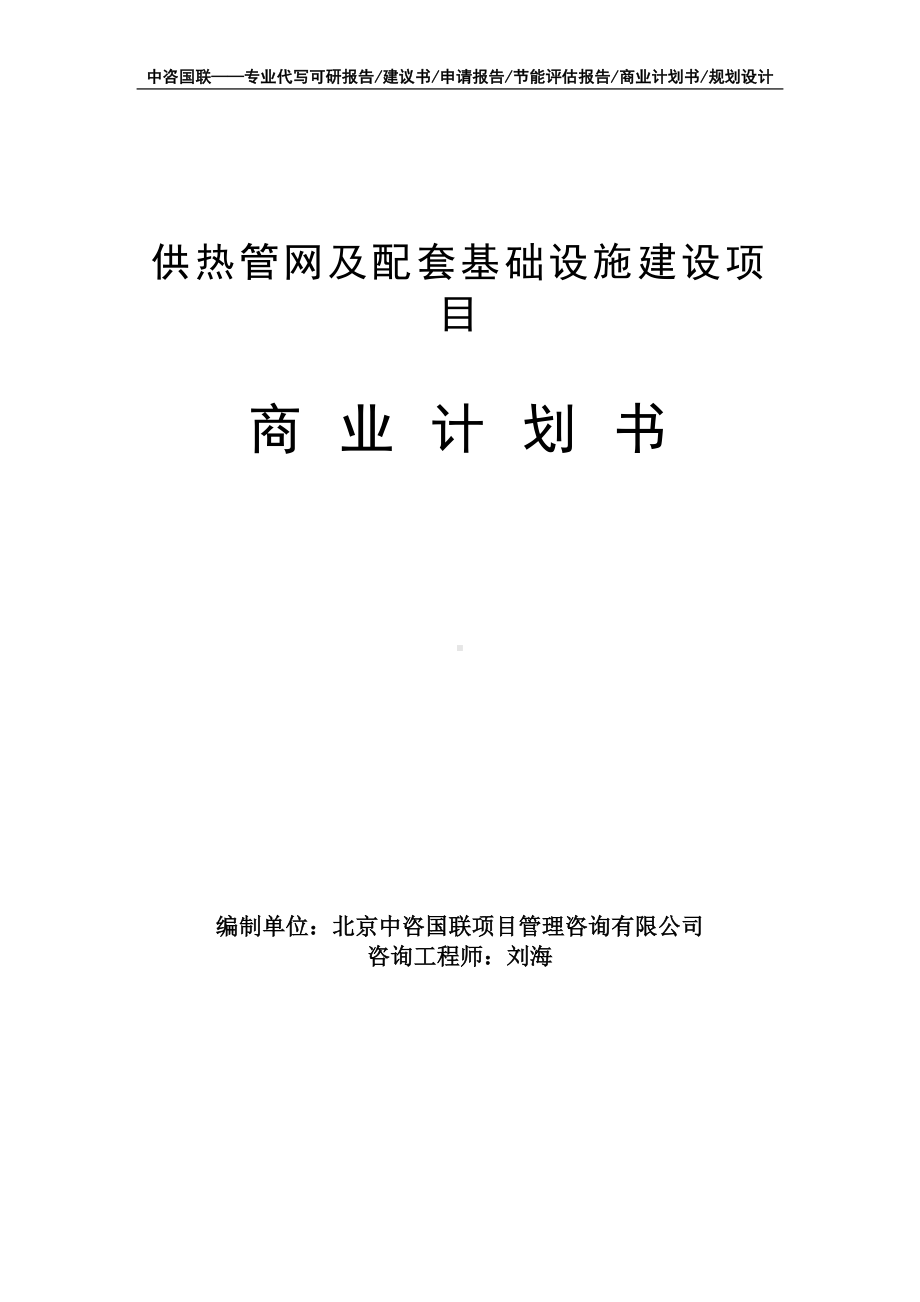 中咨国联——专业代写可研报告/建议书/申请报告/节能评估报告/商业计划书/规划设计

供热管网及配套基础设施建设项目

商 业 计 划 书

编制单位：北京中咨国联项目管理咨询有限公司
咨询工程师：刘海